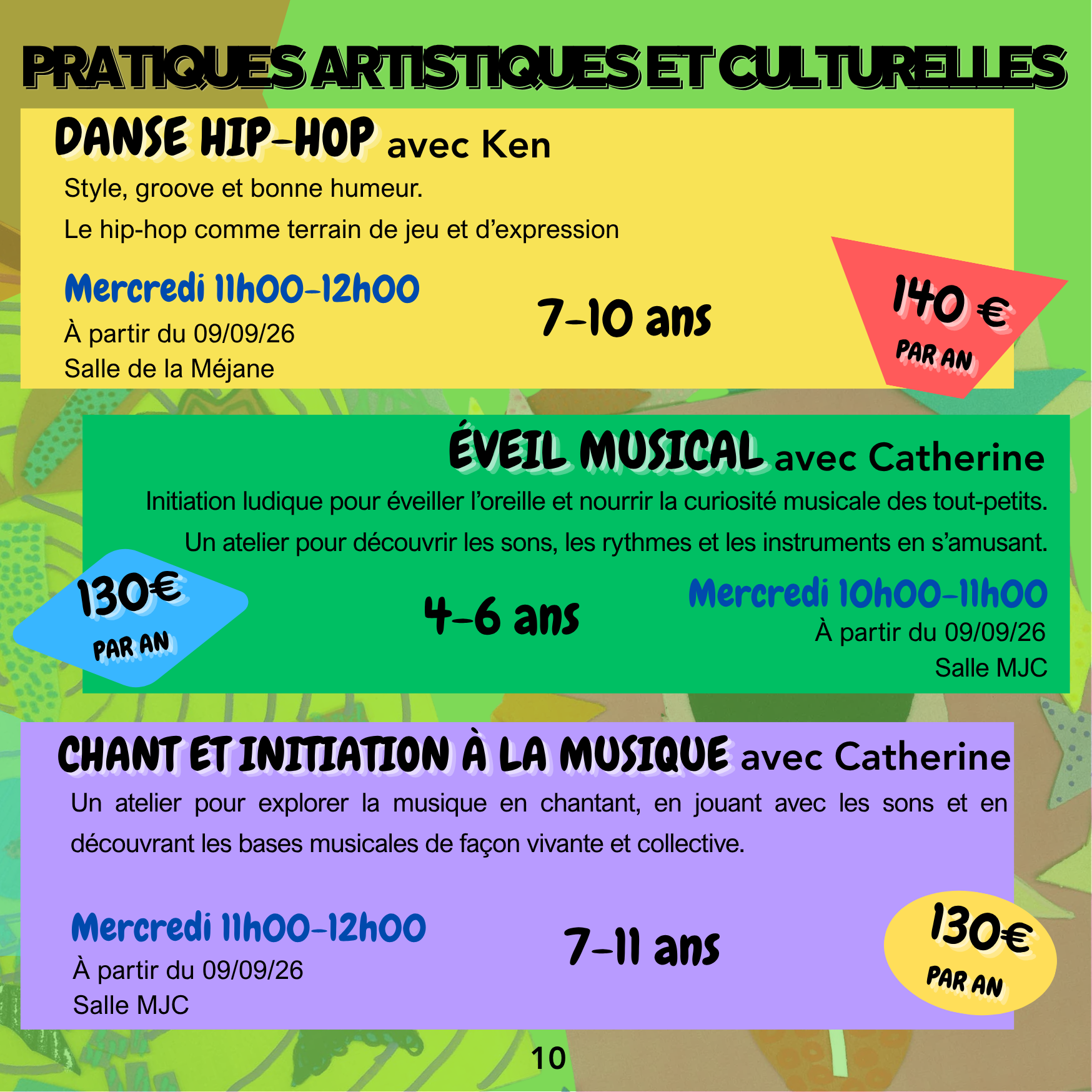 PRATIQUES ARTISTIQUES ET CULTURELLES

DANSE HIP-HOP avec Ken

Style, groove et bonne humeur.

Le hip-hop comme terrain de jeu et d'expression

Mercredi 11h00-12h00
À partir du 09/09/26
Salle de la Méjane

7-10 ans

140 €
PAR AN

ÉVEIL MUSICAL avec Catherine

Initiation ludique pour éveiller l'oreille et nourrir la curiosité musicale des tout-petits.

Un atelier pour découvrir les sons, les rythmes et les instruments en s'amusant.

130€
PAR AN

4-6 ans

Mercredi 10h00-11h00
À partir du 09/09/26
Salle MJC

CHANT ET INITIATION À LA MUSIQUE avec Catherine

Un atelier pour explorer la musique en chantant, en jouant avec les sons et en découvrant les bases musicales de façon vivante et collective.

Mercredi 11h00-12h00
À partir du 09/09/26
Salle MJC

7-11 ans

130€
PAR AN

10